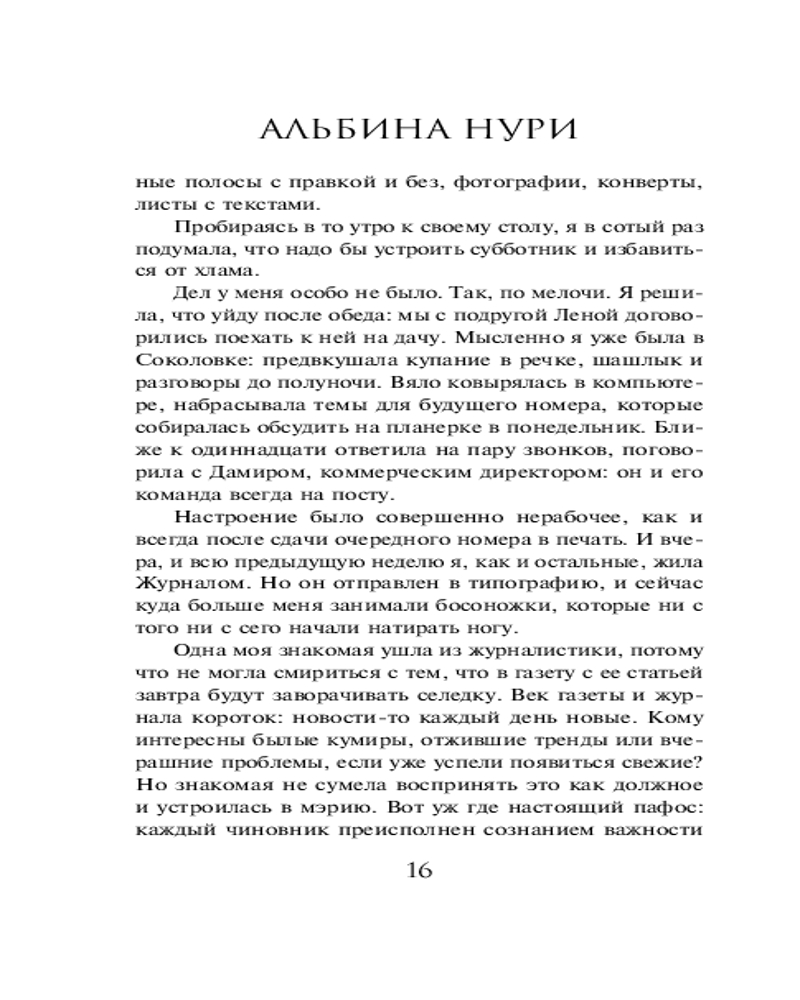 АЛЬБИНА НУРИ

ные полосы с правкой и без, фотографии, конверты, листы с текстами.

Пробираясь в то утро к своему столу, я в сотый раз подумала, что надо бы устроить субботник и избавиться от хлама.

Дел у меня особо не было. Так, по мелочи. Я решила, что уйду после обеда: мы с подругой Леной договорились поехать к ней на дачу. Мысленно я уже была в Соколовке: предвкушала купание в речке, шашлык и разговоры до полуночи. Вяло ковырялась в компьютере, набрасывала темы для будущего номера, которые собиралась обсудить на планерке в понедельник. Ближе к одиннадцати ответила на пару звонков, поговорила с Дамиром, коммерческим директором: он и его команда всегда на посту.

Настроение было совершенно нерабочее, как и всегда после сдачи очередного номера в печать. И вчера, и всю предыдущую неделю я, как и остальные, жила Журналом. Но он отправлен в типографию, и сейчас куда больше меня занимали босоножки, которые ни с того ни с сего начали натирать ногу.

Одна моя знакомая ушла из журналистики, потому что не могла смириться с тем, что в газету с ее статьей завтра будут заворачивать селедку. Век газеты и журнала короток: новости-то каждый день новые. Кому интересны былые кумиры, отжившие тренды или вчерашние проблемы, если уже успели появиться свежие? Но знакомая не сумела воспринять это как должное и устроилась в мэрию. Вот уж где настоящий пафос: каждый чиновник преисполнен сознанием важности

16